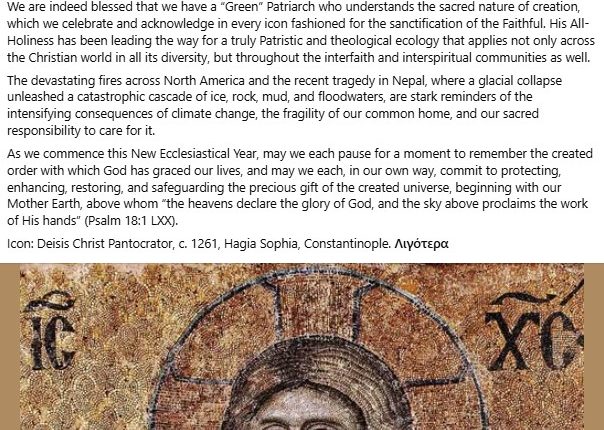 We are indeed blessed that we have a "Green" Patriarch who understands the sacred nature of creation, which we celebrate and acknowledge in every icon fashioned for the sanctification of the Faithful. His All-Holiness has been leading the way for a truly Patristic and theological ecology that applies not only across the Christian world in all its diversity, but throughout the interfaith and interspiritual communities as well.

The devastating fires across North America and the recent tragedy in Nepal, where a glacial collapse unleashed a catastrophic cascade of ice, rock, mud, and floodwaters, are stark reminders of the intensifying consequences of climate change, the fragility of our common home, and our sacred responsibility to care for it.

As we commence this New Ecclesiastical Year, may we each pause for a moment to remember the created order with which God has graced our lives, and may we each, in our own way, commit to protecting, enhancing, restoring, and safeguarding the precious gift of the created universe, beginning with our Mother Earth, above whom "the heavens declare the glory of God, and the sky above proclaims the work of His hands" (Psalm 18:1 LXX).

Icon: Deisis Christ Pantocrator, c. 1261, Hagia Sophia, Constantinople. Λιγότερα

IC XC